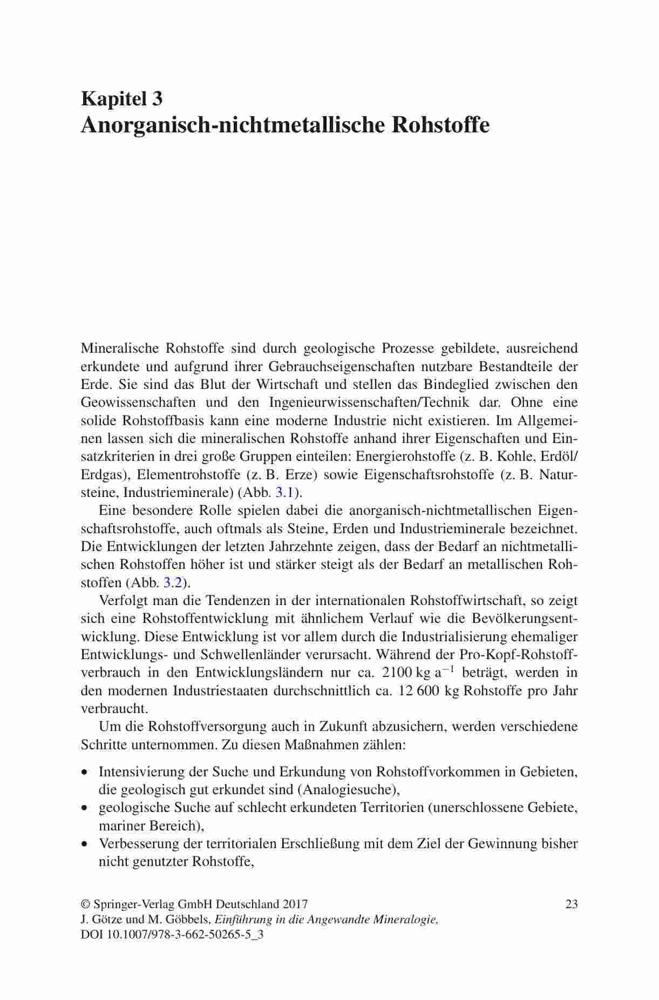 Kapitel 3
Anorganisch-nichtmetallische Rohstoffe

Mineralische Rohstoffe sind durch geologische Prozesse gebildete, ausreichend erkundete und aufgrund ihrer Gebrauchseigenschaften nutzbare Bestandteile der Erde. Sie sind das Blut der Wirtschaft und stellen das Bindeglied zwischen den Geowissenschaften und den Ingenieurwissenschaften/Technik dar. Ohne eine solide Rohstoffbasis kann eine moderne Industrie nicht existieren. Im Allgemeinen lassen sich die mineralischen Rohstoffe anhand ihrer Eigenschaften und Einsatzkriterien in drei große Gruppen einteilen: Energierohstoffe (z. B. Kohle, Erdöl/Erdgas), Elementrohstoffe (z. B. Erze) sowie Eigenschaftsrohstoffe (z. B. Natursteine, Industrieminerale) (Abb. 3.1).

Eine besondere Rolle spielen dabei die anorganisch-nichtmetallischen Eigenschaftsrohstoffe, auch oftmals als Steine, Erden und Industrieminerale bezeichnet. Die Entwicklungen der letzten Jahrzehnte zeigen, dass der Bedarf an nichtmetallischen Rohstoffen höher ist und stärker steigt als der Bedarf an metallischen Rohstoffen (Abb. 3.2).

Verfolgt man die Tendenzen in der internationalen Rohstoffwirtschaft, so zeigt sich eine Rohstoffentwicklung mit ähnlichem Verlauf wie die Bevölkerungsentwicklung. Diese Entwicklung ist vor allem durch die Industrialisierung ehemaliger Entwicklungs- und Schwellenländer verursacht. Während der Pro-Kopf-Rohstoffverbrauch in den Entwicklungsländern nur ca. 2100 kg $a^{-1}$ beträgt, werden in den modernen Industriestaaten durchschnittlich ca. 12 600 kg Rohstoffe pro Jahr verbraucht.

Um die Rohstoffversorgung auch in Zukunft abzusichern, werden verschiedene Schritte unternommen. Zu diesen Maßnahmen zählen:

• Intensivierung der Suche und Erkundung von Rohstoffvorkommen in Gebieten, die geologisch gut erkundet sind (Analogiesuche),
• geologische Suche auf schlecht erkundeten Territorien (unerschlossene Gebiete, mariner Bereich),
• Verbesserung der territorialen Erschließung mit dem Ziel der Gewinnung bisher nicht genutzter Rohstoffe,

© Springer-Verlag GmbH Deutschland 2017
J. Götze und M. Göbbels, Einführung in die Angewandte Mineralogie,
DOI 10.1007/978-3-662-50265-5_3

23